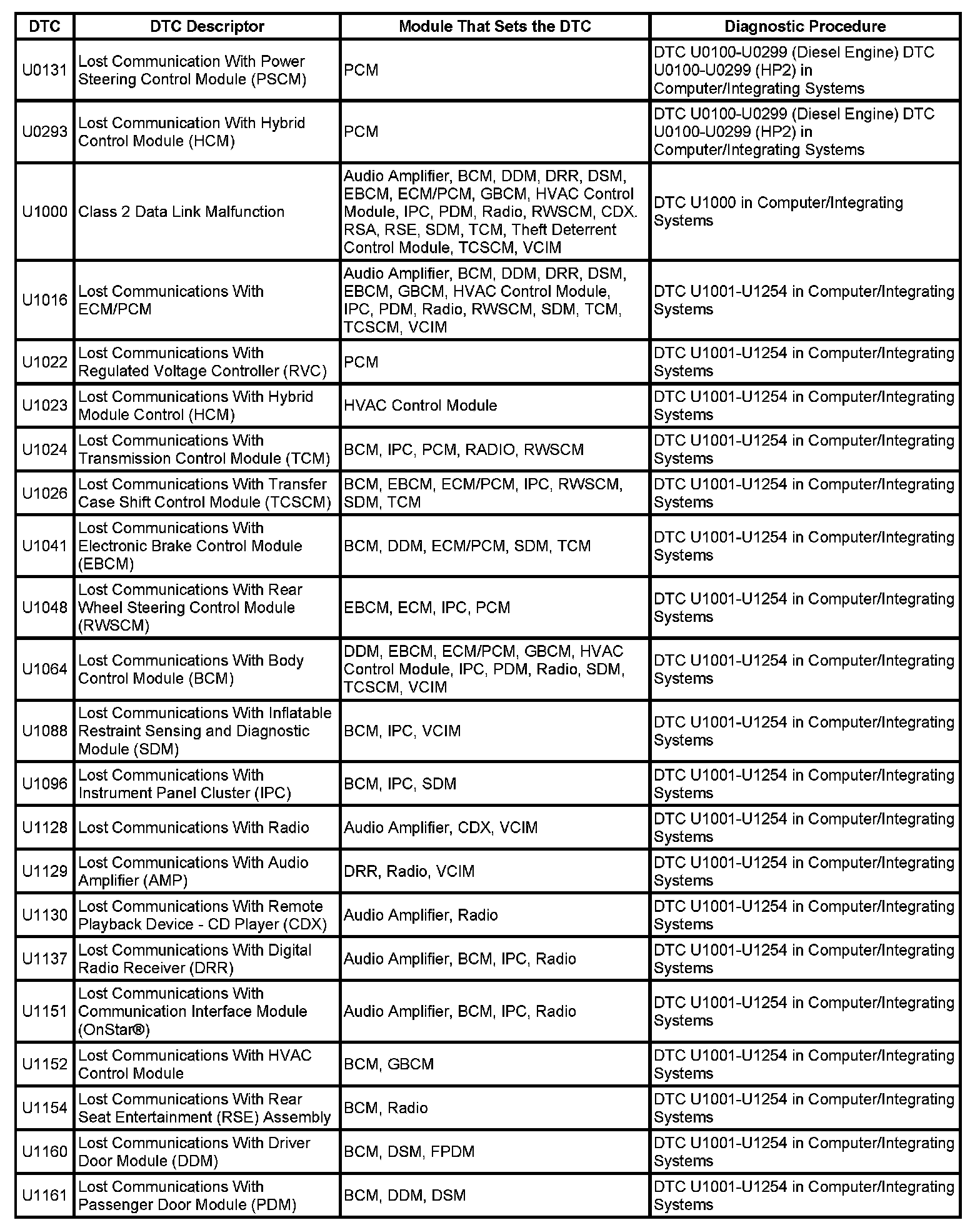 | DTC | DTC Descriptor | Module That Sets the DTC | Diagnostic Procedure |
|---|---|---|---|
| U0131 | Lost Communication With Power Steering Control Module (PSCM) | PCM | DTC U0100-U0299 (Diesel Engine) DTC U0100-U0299 (HP2) in Computer/Integrating Systems |
| U0293 | Lost Communication With Hybrid Control Module (HCM) | PCM | DTC U0100-U0299 (Diesel Engine) DTC U0100-U0299 (HP2) in Computer/Integrating Systems |
| U1000 | Class 2 Data Link Malfunction | Audio Amplifier, BCM, DDM, DRR, DSM, EBCM, ECM/PCM, GBCM, HVAC Control Module, IPC, PDM, Radio, RWSCM, CDX. RSA, RSE, SDM, TCM, Theft Deterrent Control Module, TCSCM, VCIM | DTC U1000 in Computer/Integrating Systems |
| U1016 | Lost Communications With ECM/PCM | Audio Amplifier, BCM, DDM, DRR, DSM, EBCM, GBCM, HVAC Control Module, IPC, PDM, Radio, RWSCM, SDM, TCM, TCSCM, VCIM | DTC U1001-U1254 in Computer/Integrating Systems |
| U1022 | Lost Communications With Regulated Voltage Controller (RVC) | PCM | DTC U1001-U1254 in Computer/Integrating Systems |
| U1023 | Lost Communications With Hybrid Module Control (HCM) | HVAC Control Module | DTC U1001-U1254 in Computer/Integrating Systems |
| U1024 | Lost Communications With Transmission Control Module (TCM) | BCM, IPC, PCM, RADIO, RWSCM | DTC U1001-U1254 in Computer/Integrating Systems |
| U1026 | Lost Communications With Transfer Case Shift Control Module (TCSCM) | BCM, EBCM, ECM/PCM, IPC, RWSCM, SDM, TCM | DTC U1001-U1254 in Computer/Integrating Systems |
| U1041 | Lost Communications With Electronic Brake Control Module (EBCM) | BCM, DDM, ECM/PCM, SDM, TCM | DTC U1001-U1254 in Computer/Integrating Systems |
| U1048 | Lost Communications With Rear Wheel Steering Control Module (RWSCM) | EBCM, ECM, IPC, PCM | DTC U1001-U1254 in Computer/Integrating Systems |
| U1064 | Lost Communications With Body Control Module (BCM) | DDM, EBCM, ECM/PCM, GBCM, HVAC Control Module, IPC, PDM, Radio, SDM, TCSCM, VCIM | DTC U1001-U1254 in Computer/Integrating Systems |
| U1088 | Lost Communications With Inflatable Restraint Sensing and Diagnostic Module (SDM) | BCM, IPC, VCIM | DTC U1001-U1254 in Computer/Integrating Systems |
| U1096 | Lost Communications With Instrument Panel Cluster (IPC) | BCM, IPC, SDM | DTC U1001-U1254 in Computer/Integrating Systems |
| U1128 | Lost Communications With Radio | Audio Amplifier, CDX, VCIM | DTC U1001-U1254 in Computer/Integrating Systems |
| U1129 | Lost Communications With Audio Amplifier (AMP) | DRR, Radio, VCIM | DTC U1001-U1254 in Computer/Integrating Systems |
| U1130 | Lost Communications With Remote Playback Device - CD Player (CDX) | Audio Amplifier, Radio | DTC U1001-U1254 in Computer/Integrating Systems |
| U1137 | Lost Communications With Digital Radio Receiver (DRR) | Audio Amplifier, BCM, IPC, Radio | DTC U1001-U1254 in Computer/Integrating Systems |
| U1151 | Lost Communications With Communication Interface Module (OnStar®) | Audio Amplifier, BCM, IPC, Radio | DTC U1001-U1254 in Computer/Integrating Systems |
| U1152 | Lost Communications With HVAC Control Module | BCM, GBCM | DTC U1001-U1254 in Computer/Integrating Systems |
| U1154 | Lost Communications With Rear Seat Entertainment (RSE) Assembly | BCM, Radio | DTC U1001-U1254 in Computer/Integrating Systems |
| U1160 | Lost Communications With Driver Door Module (DDM) | BCM, DSM, FPDM | DTC U1001-U1254 in Computer/Integrating Systems |
| U1161 | Lost Communications With Passenger Door Module (PDM) | BCM, DDM, DSM | DTC U1001-U1254 in Computer/Integrating Systems |